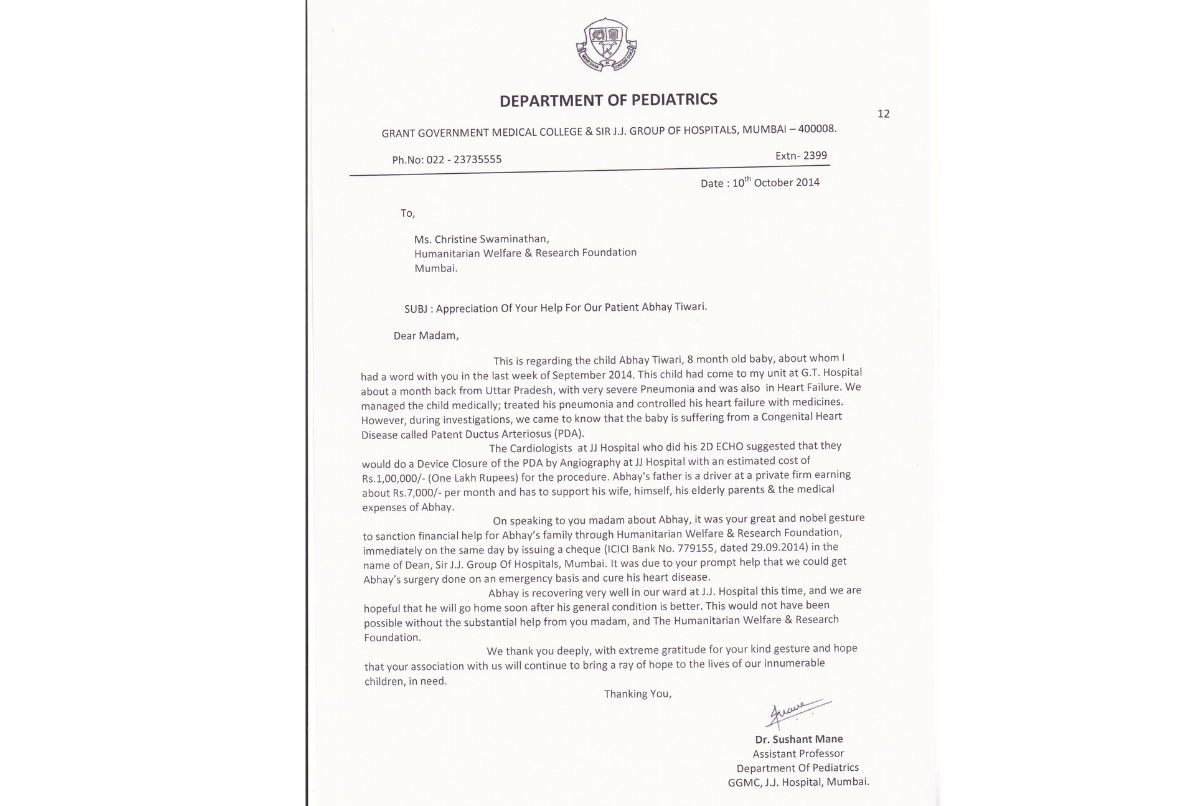 DEPARTMENT OF PEDIATRICS

12

GRANT GOVERNMENT MEDICAL COLLEGE & SIR J.J. GROUP OF HOSPITALS, MUMBAI – 400008.

Ph.No: 022 - 23735555

Extn- 2399

Date : 10$^{th}$ October 2014

To,

Ms. Christine Swaminathan,
Humanitarian Welfare & Research Foundation
Mumbai.

SUBJ : Appreciation Of Your Help For Our Patient Abhay Tiwari.

Dear Madam,

This is regarding the child Abhay Tiwari, 8 month old baby, about whom I had a word with you in the last week of September 2014. This child had come to my unit at G.T. Hospital about a month back from Uttar Pradesh, with very severe Pneumonia and was also in Heart Failure. We managed the child medically; treated his pneumonia and controlled his heart failure with medicines. However, during investigations, we came to know that the baby is suffering from a Congenital Heart Disease called Patent Ductus Arteriosus (PDA).

The Cardiologists at JJ Hospital who did his 2D ECHO suggested that they would do a Device Closure of the PDA by Angiography at JJ Hospital with an estimated cost of Rs.1,00,000/- (One Lakh Rupees) for the procedure. Abhay's father is a driver at a private firm earning about Rs.7,000/- per month and has to support his wife, himself, his elderly parents & the medical expenses of Abhay.

On speaking to you madam about Abhay, it was your great and nobel gesture to sanction financial help for Abhay's family through Humanitarian Welfare & Research Foundation, immediately on the same day by issuing a cheque (ICICI Bank No. 779155, dated 29.09.2014) in the name of Dean, Sir J.J. Group Of Hospitals, Mumbai. It was due to your prompt help that we could get Abhay's surgery done on an emergency basis and cure his heart disease.

Abhay is recovering very well in our ward at J.J. Hospital this time, and we are hopeful that he will go home soon after his general condition is better. This would not have been possible without the substantial help from you madam, and The Humanitarian Welfare & Research Foundation.

We thank you deeply, with extreme gratitude for your kind gesture and hope that your association with us will continue to bring a ray of hope to the lives of our innumerable children, in need.

Thanking You,

Dr. Sushant Mane
Assistant Professor
Department Of Pediatrics
GGMC, J.J. Hospital, Mumbai.